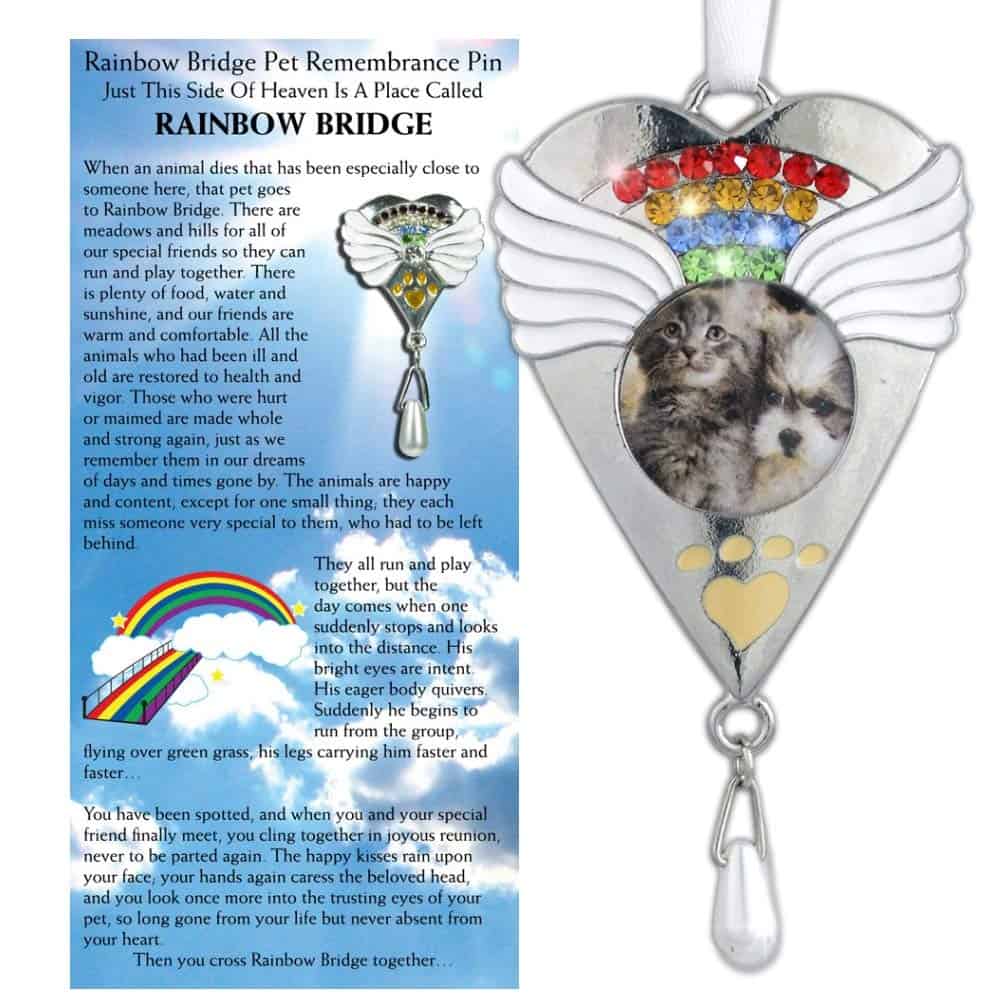 Rainbow Bridge Pet Remembrance Pin
Just This Side Of Heaven Is A Place Called
RAINBOW BRIDGE

When an animal dies that has been especially close to someone here, that pet goes to Rainbow Bridge. There are meadows and hills for all of our special friends so they can run and play together. There is plenty of food, water and sunshine, and our friends are warm and comfortable. All the animals who had been ill and old are restored to health and vigor. Those who were hurt or maimed are made whole and strong again, just as we remember them in our dreams of days and times gone by. The animals are happy and content, except for one small thing; they each miss someone very special to them, who had to be left behind.

They all run and play together, but the day comes when one suddenly stops and looks into the distance. His bright eyes are intent. His eager body quivers. Suddenly he begins to run from the group, flying over green grass, his legs carrying him faster and faster...

You have been spotted, and when you and your special friend finally meet, you cling together in joyous reunion, never to be parted again. The happy kisses rain upon your face; your hands again caress the beloved head, and you look once more into the trusting eyes of your pet, so long gone from your life but never absent from your heart.
Then you cross Rainbow Bridge together...